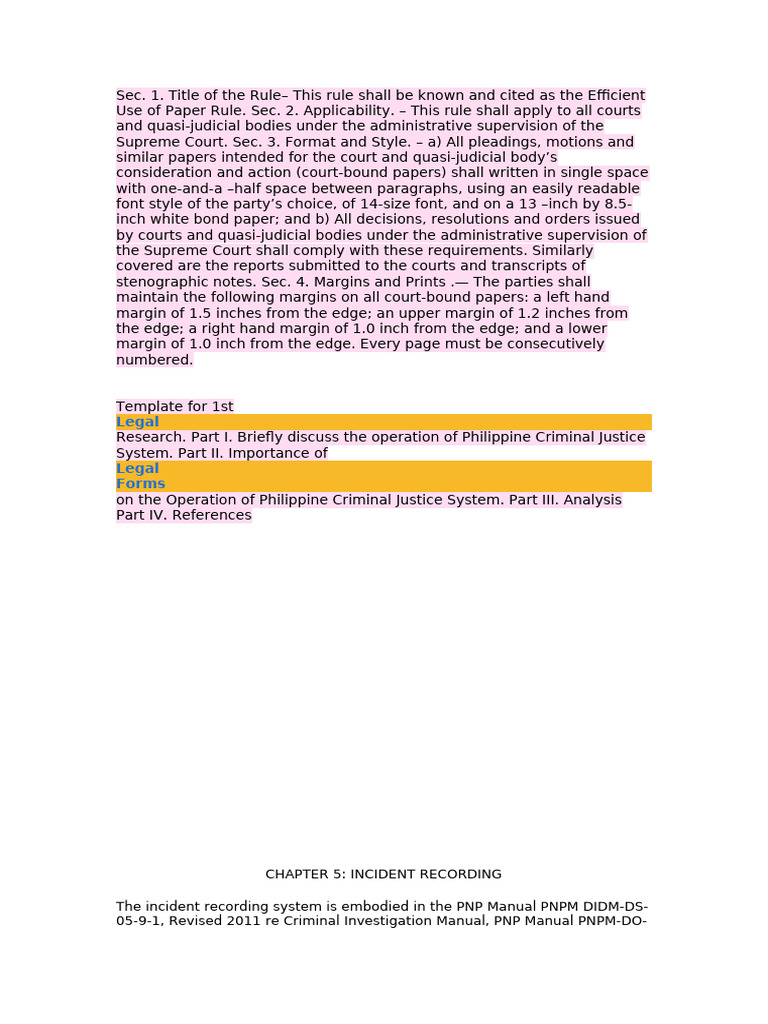 Sec. 1. Title of the Rule– This rule shall be known and cited as the Efficient Use of Paper Rule. Sec. 2. Applicability. – This rule shall apply to all courts and quasi-judicial bodies under the administrative supervision of the Supreme Court. Sec. 3. Format and Style. – a) All pleadings, motions and similar papers intended for the court and quasi-judicial body's consideration and action (court-bound papers) shall written in single space with one-and-a –half space between paragraphs, using an easily readable font style of the party's choice, of 14-size font, and on a 13 –inch by 8.5-inch white bond paper; and b) All decisions, resolutions and orders issued by courts and quasi-judicial bodies under the administrative supervision of the Supreme Court shall comply with these requirements. Similarly covered are the reports submitted to the courts and transcripts of stenographic notes. Sec. 4. Margins and Prints .— The parties shall maintain the following margins on all court-bound papers: a left hand margin of 1.5 inches from the edge; an upper margin of 1.2 inches from the edge; a right hand margin of 1.0 inch from the edge; and a lower margin of 1.0 inch from the edge. Every page must be consecutively numbered.

Template for 1st
Legal
Research. Part I. Briefly discuss the operation of Philippine Criminal Justice System. Part II. Importance of
Legal
Forms
on the Operation of Philippine Criminal Justice System. Part III. Analysis Part IV. References

CHAPTER 5: INCIDENT RECORDING

The incident recording system is embodied in the PNP Manual PNPM DIDM-DS-05-9-1, Revised 2011 re Criminal Investigation Manual, PNP Manual PNPM-DO-